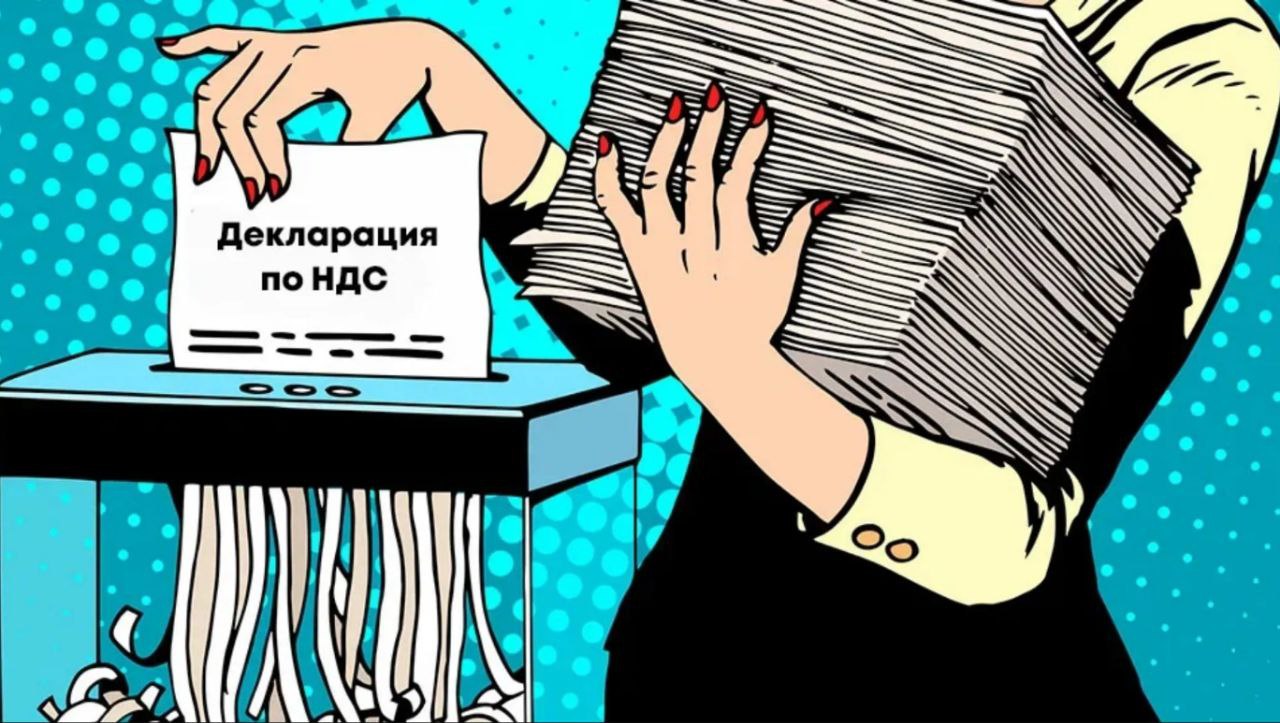 Декларация по НДС